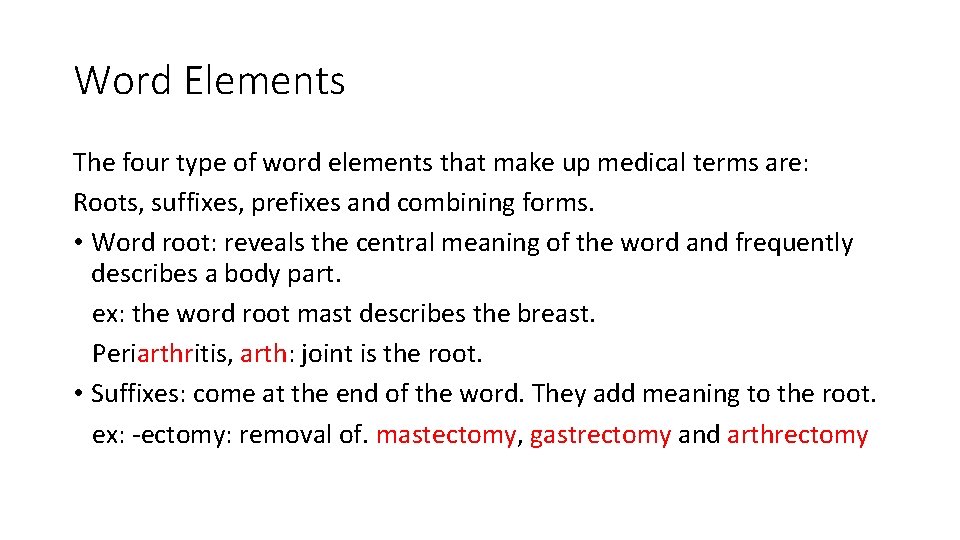 Word Elements

The four type of word elements that make up medical terms are:
Roots, suffixes, prefixes and combining forms.

• Word root: reveals the central meaning of the word and frequently describes a body part.
ex: the word root mast describes the breast.
Periarthritis, arth: joint is the root.

• Suffixes: come at the end of the word. They add meaning to the root.
ex: -ectomy: removal of. mastectomy, gastrectomy and arthrectomy